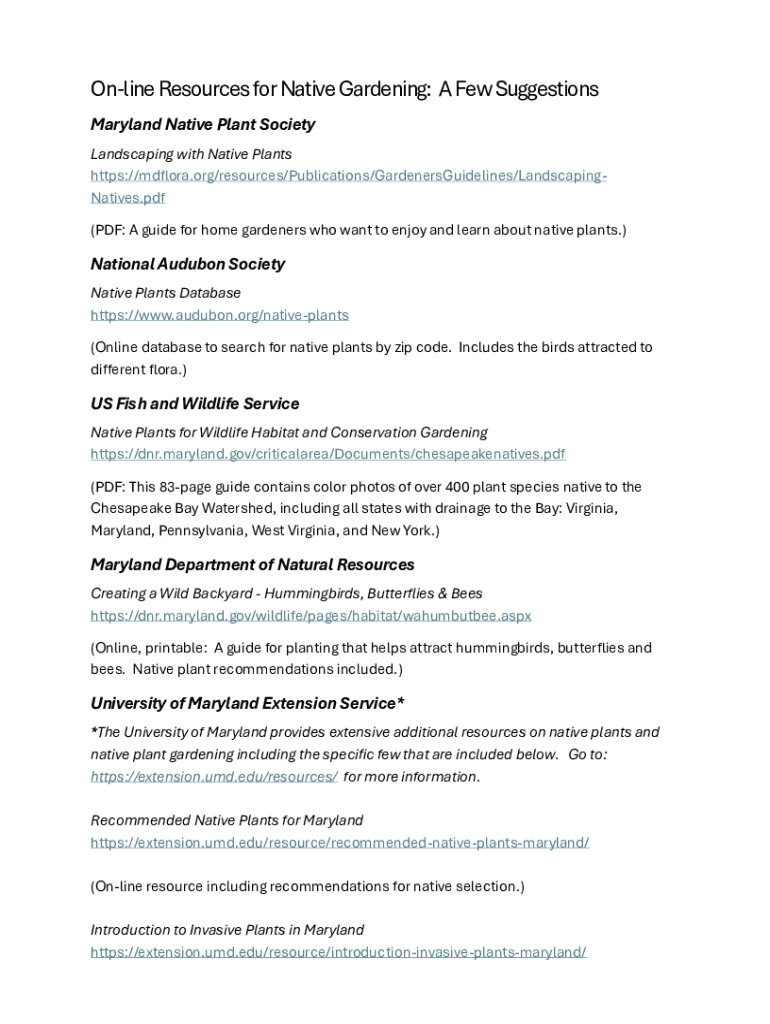 On-line Resources for Native Gardening: A Few Suggestions

Maryland Native Plant Society

Landscaping with Native Plants
https://mdflora.org/resources/Publications/GardenersGuidelines/Landscaping-Natives.pdf

(PDF: A guide for home gardeners who want to enjoy and learn about native plants.)

National Audubon Society

Native Plants Database
https://www.audubon.org/native-plants

(Online database to search for native plants by zip code. Includes the birds attracted to different flora.)

US Fish and Wildlife Service

Native Plants for Wildlife Habitat and Conservation Gardening
https://dnr.maryland.gov/criticalarea/Documents/chesapeakenatives.pdf

(PDF: This 83-page guide contains color photos of over 400 plant species native to the Chesapeake Bay Watershed, including all states with drainage to the Bay: Virginia, Maryland, Pennsylvania, West Virginia, and New York.)

Maryland Department of Natural Resources

Creating a Wild Backyard - Hummingbirds, Butterflies & Bees
https://dnr.maryland.gov/wildlife/pages/habitat/wahumbutbee.aspx

(Online, printable: A guide for planting that helps attract hummingbirds, butterflies and bees. Native plant recommendations included.)

University of Maryland Extension Service*

*The University of Maryland provides extensive additional resources on native plants and native plant gardening including the specific few that are included below. Go to: https://extension.umd.edu/resources/ for more information.

Recommended Native Plants for Maryland
https://extension.umd.edu/resource/recommended-native-plants-maryland/

(On-line resource including recommendations for native selection.)

Introduction to Invasive Plants in Maryland
https://extension.umd.edu/resource/introduction-invasive-plants-maryland/